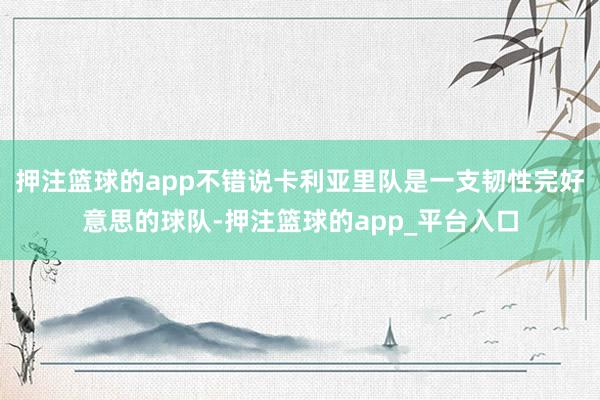 押注篮球的app不错说卡利亚里队是一支韧性完好意思的球队-押注篮球的app_平台入口